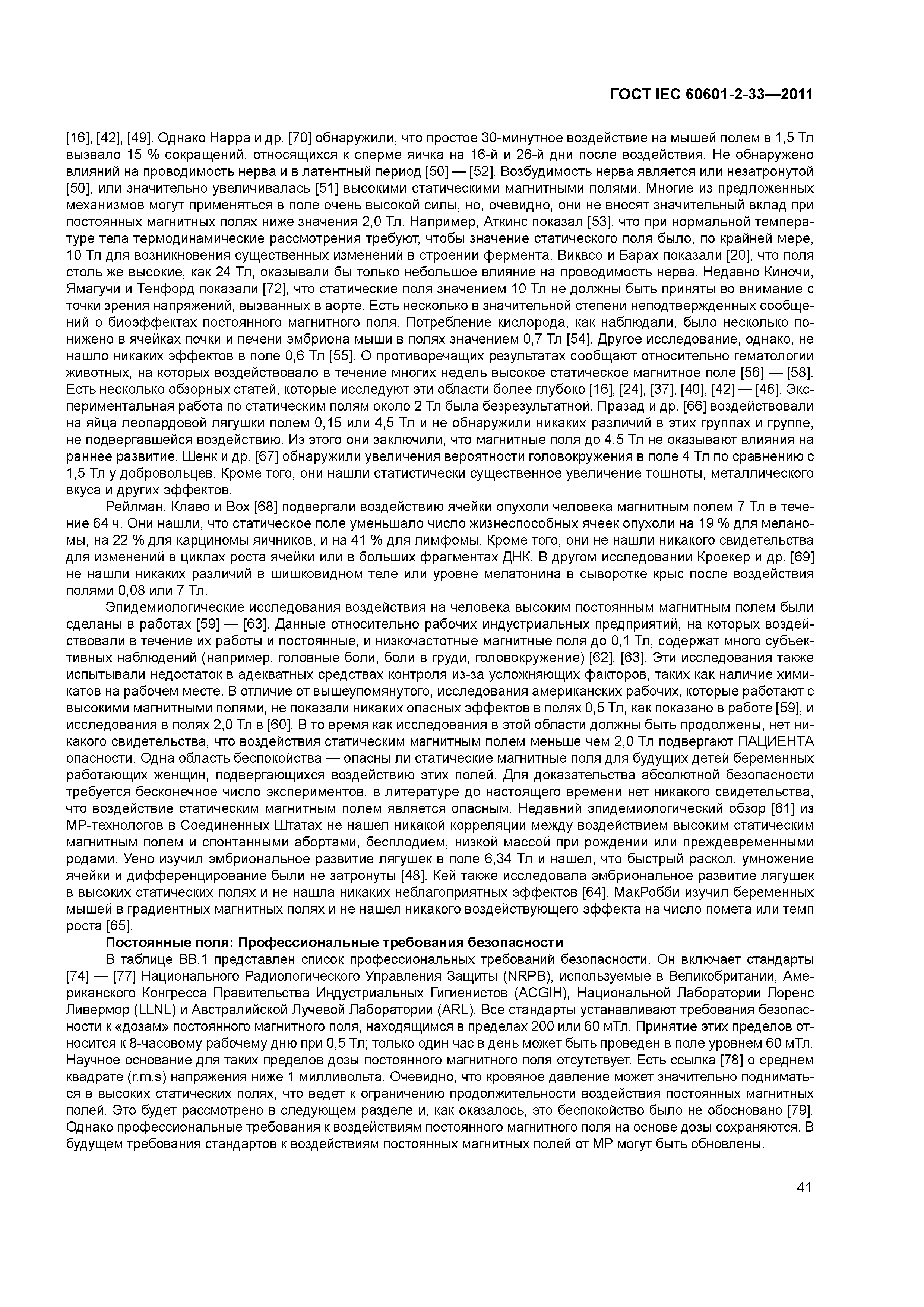 ГОСТ IEC 60601-2-33—2011

[16], [42], [49]. Однако Нарра и др. [70] обнаружили, что простое 30-минутное воздействие на мышей полем в 1,5 Тл вызвало 15 % сокращений, относящихся к сперме яичка на 16-й и 26-й дни после воздействия. Не обнаружено влияний на проводимость нерва и в латентный период [50] — [52]. Возбудимость нерва является или незатронутой [50], или значительно увеличивалась [51] высокими статическими магнитными полями. Многие из предложенных механизмов могут применяться в поле очень высокой силы, но, очевидно, они не вносят значительный вклад при постоянных магнитных полях ниже значения 2,0 Тл. Например, Аткинс показал [53], что при нормальной температуре тела термодинамические рассмотрения требуют, чтобы значение статического поля было, по крайней мере, 10 Тл для возникновения существенных изменений в строении фермента. Виквсо и Барах показали [20], что поля столь же высокие, как 24 Тл, оказывали бы только небольшое влияние на проводимость нерва. Недавно Киночи, Ямагучи и Тенфорд показали [72], что статические поля значением 10 Тл не должны быть приняты во внимание с точки зрения напряжений, вызванных в аорте. Есть несколько в значительной степени неподтвержденных сообщений о биоэффектах постоянного магнитного поля. Потребление кислорода, как наблюдали, было несколько понижено в ячейках почки и печени эмбриона мыши в полях значением 0,7 Тл [54]. Другое исследование, однако, не нашло никаких эффектов в поле 0,6 Тл [55]. О противоречащих результатах сообщают относительно гематологии животных, на которых воздействовало в течение многих недель высокое статическое магнитное поле [56] — [58]. Есть несколько обзорных статей, которые исследуют эти области более глубоко [16], [24], [37], [40], [42] — [46]. Экспериментальная работа по статическим полям около 2 Тл была безрезультатной. Празад и др. [66] воздействовали на яйца леопардовой лягушки полем 0,15 или 4,5 Тл и не обнаружили никаких различий в этих группах и группе, не подвергавшейся воздействию. Из этого они заключили, что магнитные поля до 4,5 Тл не оказывают влияния на раннее развитие. Шенк и др. [67] обнаружили увеличения вероятности головокружения в поле 4 Тл по сравнению с 1,5 Тл у добровольцев. Кроме того, они нашли статистически существенное увеличение тошноты, металлического вкуса и других эффектов.

Рейлман, Клаво и Вох [68] подвергали воздействию ячейки опухоли человека магнитным полем 7 Тл в течение 64 ч. Они нашли, что статическое поле уменьшало число жизнеспособных ячеек опухоли на 19 % для меланомы, на 22 % для карциномы яичников, и на 41 % для лимфомы. Кроме того, они не нашли никакого свидетельства для изменений в циклах роста ячейки или в больших фрагментах ДНК. В другом исследовании Кроекер и др. [69] не нашли никаких различий в шишковидном теле или уровне мелатонина в сыворотке крыс после воздействия полями 0,08 или 7 Тл.

Эпидемиологические исследования воздействия на человека высоким постоянным магнитным полем были сделаны в работах [59] — [63]. Данные относительно рабочих индустриальных предприятий, на которых воздействовали в течение их работы и постоянные, и низкочастотные магнитные поля до 0,1 Тл, содержат много субъективных наблюдений (например, головные боли, боли в груди, головокружение) [62], [63]. Эти исследования также испытывали недостаток в адекватных средствах контроля из-за усложняющих факторов, таких как наличие химикатов на рабочем месте. В отличие от вышеупомянутого, исследования американских рабочих, которые работают с высокими магнитными полями, не показали никаких опасных эффектов в полях 0,5 Тл, как показано в работе [59], и исследования в полях 2,0 Тл в [60]. В то время как исследования в этой области должны быть продолжены, нет никакого свидетельства, что воздействия статическим магнитным полем меньше чем 2,0 Тл подвергают ПАЦИЕНТА опасности. Одна область беспокойства — опасны ли статические магнитные поля для будущих детей беременных работающих женщин, подвергающихся воздействию этих полей. Для доказательства абсолютной безопасности требуется бесконечное число экспериментов, в литературе до настоящего времени нет никакого свидетельства, что воздействие статическим магнитным полем является опасным. Недавний эпидемиологический обзор [61] из МР-технологов в Соединенных Штатах не нашел никакой корреляции между воздействием высоким статическим магнитным полем и спонтанными абортами, бесплодием, низкой массой при рождении или преждевременными родами. Уено изучил эмбриональное развитие лягушек в поле 6,34 Тл и нашел, что быстрый раскол, умножение ячейки и дифференцирование были не затронуты [48]. Кей также исследовала эмбриональное развитие лягушек в высоких статических полях и не нашла никаких неблагоприятных эффектов [64]. МакРобби изучил беременных мышей в градиентных магнитных полях и не нашел никакого воздействующего эффекта на число помета или темп роста [65].

Постоянные поля: Профессиональные требования безопасности

В таблице ВВ.1 представлен список профессиональных требований безопасности. Он включает стандарты [74] — [77] Национального Радиологического Управления Защиты (NRPB), используемые в Великобритании, Американского Конгресса Правительства Индустриальных Гигиенистов (ACGIH), Национальной Лаборатории Лоренс Ливермор (LLNL) и Австралийской Лучевой Лаборатории (ARL). Все стандарты устанавливают требования безопасности к «дозам» постоянного магнитного поля, находящимся в пределах 200 или 60 мТл. Принятие этих пределов относится к 8-часовому рабочему дню при 0,5 Тл; только один час в день может быть проведен в поле уровнем 60 мТл. Научное основание для таких пределов дозы постоянного магнитного поля отсутствует. Есть ссылка [78] о среднем квадрате (r.m.s) напряжения ниже 1 милливольта. Очевидно, что кровяное давление может значительно подниматься в высоких статических полях, что ведет к ограничению продолжительности воздействия постоянных магнитных полей. Это будет рассмотрено в следующем разделе и, как оказалось, это беспокойство было не обосновано [79]. Однако профессиональные требования к воздействиям постоянного магнитного поля на основе дозы сохраняются. В будущем требования стандартов к воздействиям постоянных магнитных полей от МР могут быть обновлены.

41